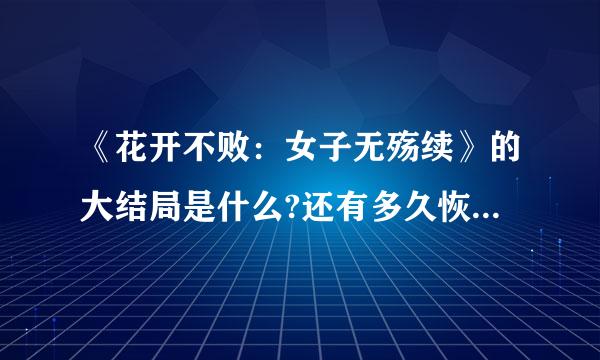 《花开不败：女子无殇续》的大结局是什么?还有多久恢...